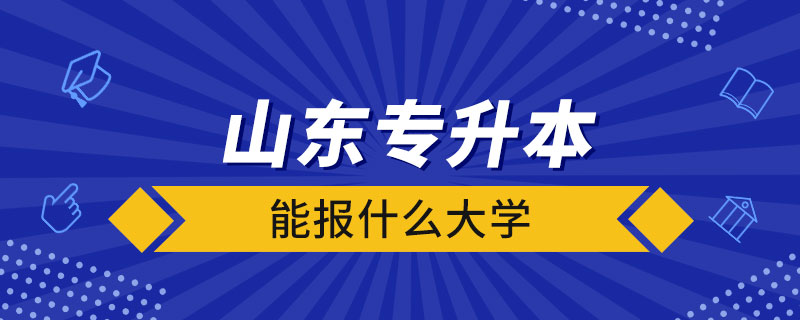 山东专升本

能报什么大学